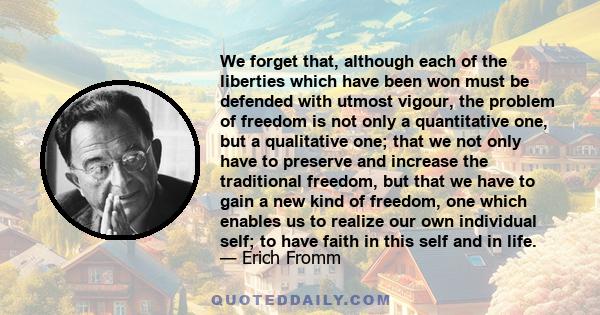 We forget that, although each of the liberties which have been won must be defended with utmost vigour, the problem of freedom is not only a quantitative one, but a qualitative one; that we not only have to preserve and increase the traditional freedom, but that we have to gain a new kind of freedom, one which enables us to realize our own individual self; to have faith in this self and in life.
— Erich Fromm

QUOTEDDAILY.COM